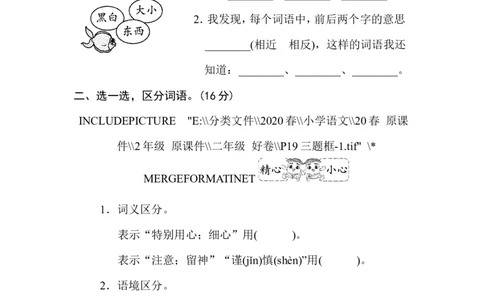 黑白 大小 东西

2. 我发现，每个词语中，前后两个字的意思________(相近 相反)，这样的词语我还知道：________、________、________。

二、选一选，区分词语。(16 分)

INCLUDEPICTURE "E:\\分类文件\\2020 春\\小学语文\\20 春 原课件\\2 年级 原课件\\二年级 好卷\\P19 三题框-1.tif" \* MERGEFORMATINET 精心 小心

1. 词义区分。

表示“特别用心；细心”用(　　)。

表示“注意；留神”“谨(jǐn)慎(shèn)”用(　　)。

2. 语境区分。